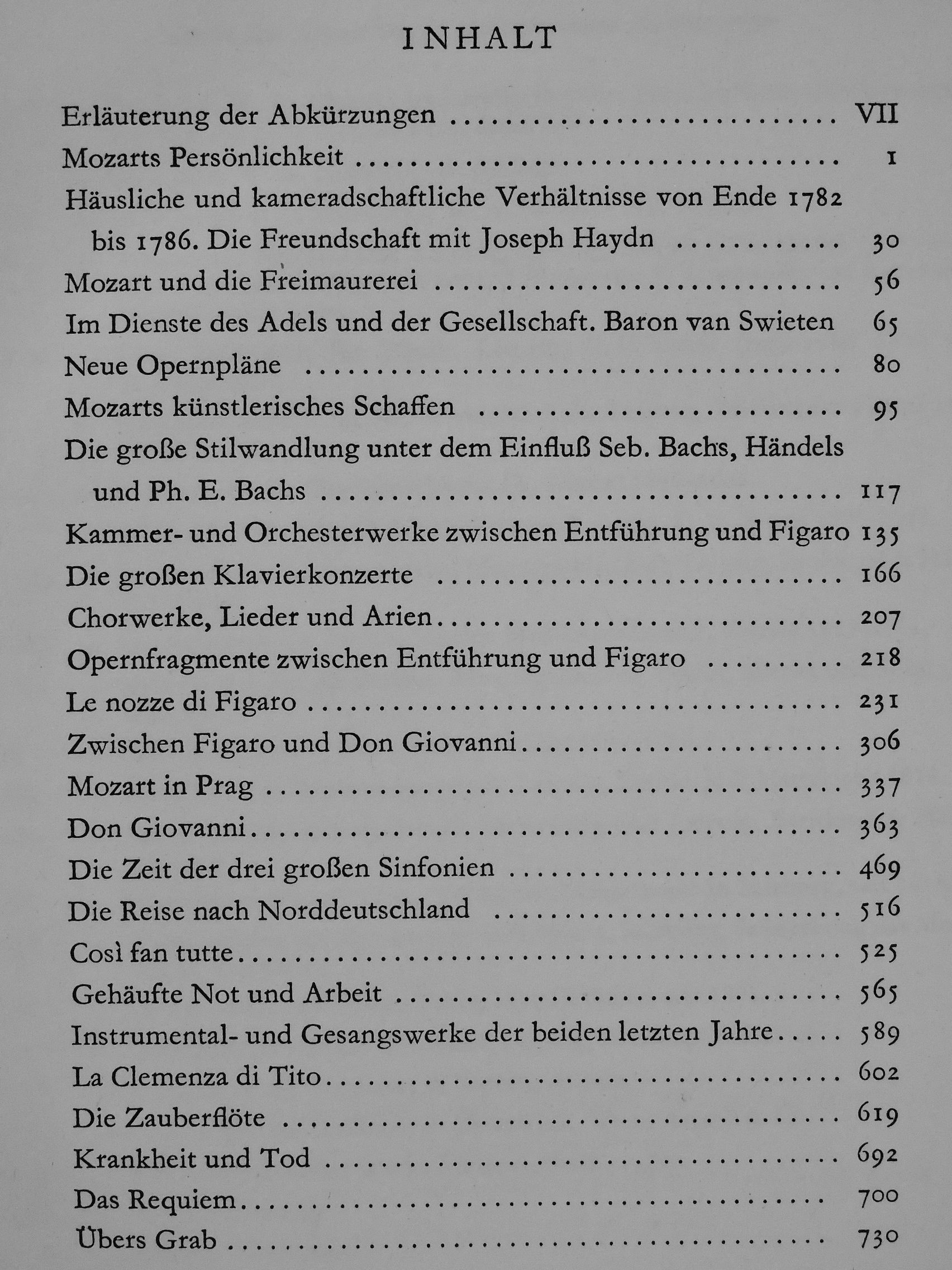 INHALT

Erläuterung der Abkürzungen VII
Mozarts Persönlichkeit 1
Häusliche und kameradschaftliche Verhältnisse von Ende 1782 bis 1786. Die Freundschaft mit Joseph Haydn 30
Mozart und die Freimaurerei 56
Im Dienste des Adels und der Gesellschaft. Baron van Swieten 65
Neue Opernpläne 80
Mozarts künstlerisches Schaffen 95
Die große Stilwandlung unter dem Einfluß Seb. Bachs, Händels und Ph. E. Bachs 117
Kammer- und Orchesterwerke zwischen Entführung und Figaro 135
Die großen Klavierkonzerte 166
Chorwerke, Lieder und Arien 207
Opernfragmente zwischen Entführung und Figaro 218
Le nozze di Figaro 231
Zwischen Figaro und Don Giovanni 306
Mozart in Prag 337
Don Giovanni 363
Die Zeit der drei großen Sinfonien 469
Die Reise nach Norddeutschland 516
Così fan tutte 525
Gehäufte Not und Arbeit 565
Instrumental- und Gesangswerke der beiden letzten Jahre 589
La Clemenza di Tito 602
Die Zauberflöte 619
Krankheit und Tod 692
Das Requiem 700
Übers Grab 730